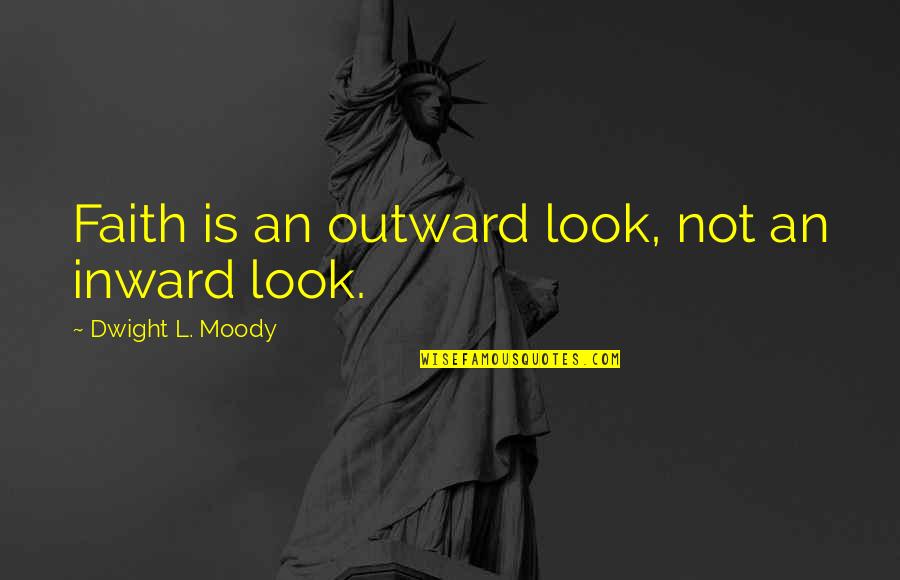 Faith is an outward look, not an inward look.

~ Dwight L. Moody

WISEFAMOUSQUOTES.COM